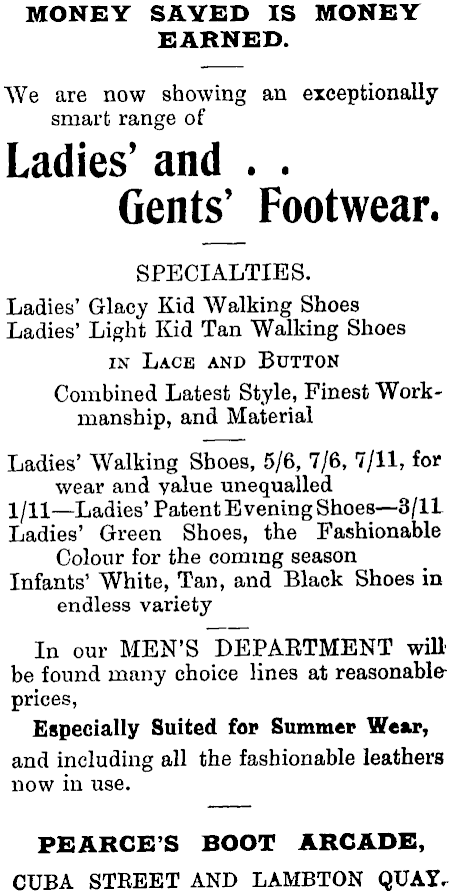 MONEY SAVED IS MONEY EARNED.

We are now showing an exceptionally smart range of

Ladies' and . .
Gents' Footwear.

SPECIALTIES.

Ladies' Glacy Kid Walking Shoes
Ladies' Light Kid Tan Walking Shoes

IN LACE AND BUTTON

Combined Latest Style, Finest Workmanship, and Material

Ladies' Walking Shoes, 5/6, 7/6, 7/11, for wear and value unequalled
1/11—Ladies' Patent Evening Shoes—3/11
Ladies' Green Shoes, the Fashionable Colour for the coming season
Infants' White, Tan, and Black Shoes in endless variety

In our MEN'S DEPARTMENT will be found many choice lines at reasonable prices,

Especially Suited for Summer Wear,

and including all the fashionable leathers now in use.

PEARCE'S BOOT ARCADE,

CUBA STREET AND LAMBTON QUAY.